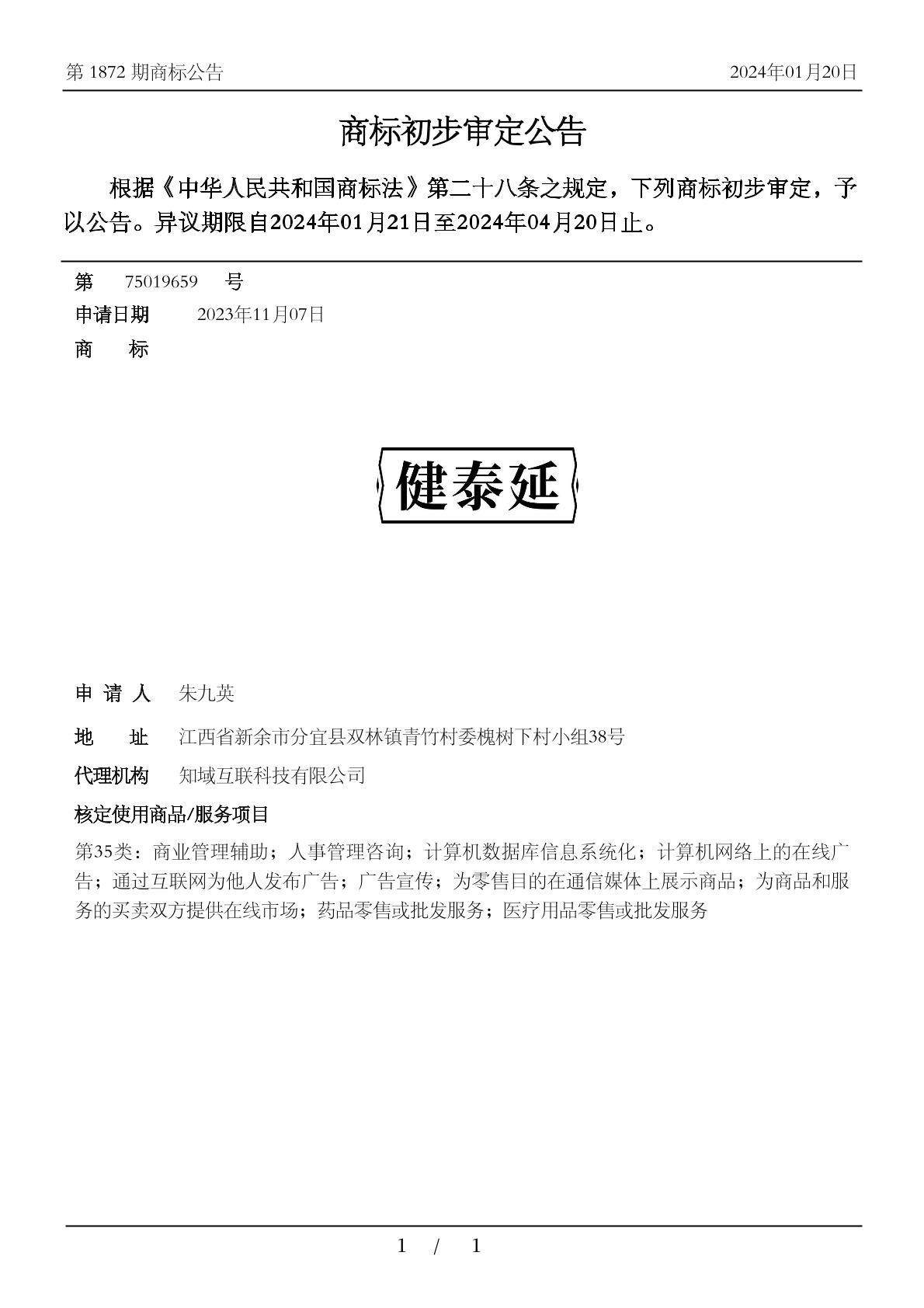 第 1872 期商标公告

2024年01月20日

商标初步审定公告

根据《中华人民共和国商标法》第二十八条之规定，下列商标初步审定，予以公告。异议期限自2024年01月21日至2024年04月20日止。

第 75019659 号

申请日期 2023年11月07日

商 标

健泰延

申 请 人 朱九英

地 址 江西省新余市分宜县双林镇青竹村委槐树下村小组38号

代理机构 知域互联科技有限公司

核定使用商品/服务项目

第35类：商业管理辅助；人事管理咨询；计算机数据库信息系统化；计算机网络上的在线广告；通过互联网为他人发布广告；广告宣传；为零售目的在通信媒体上展示商品；为商品和服务的买卖双方提供在线市场；药品零售或批发服务；医疗用品零售或批发服务

1 / 1